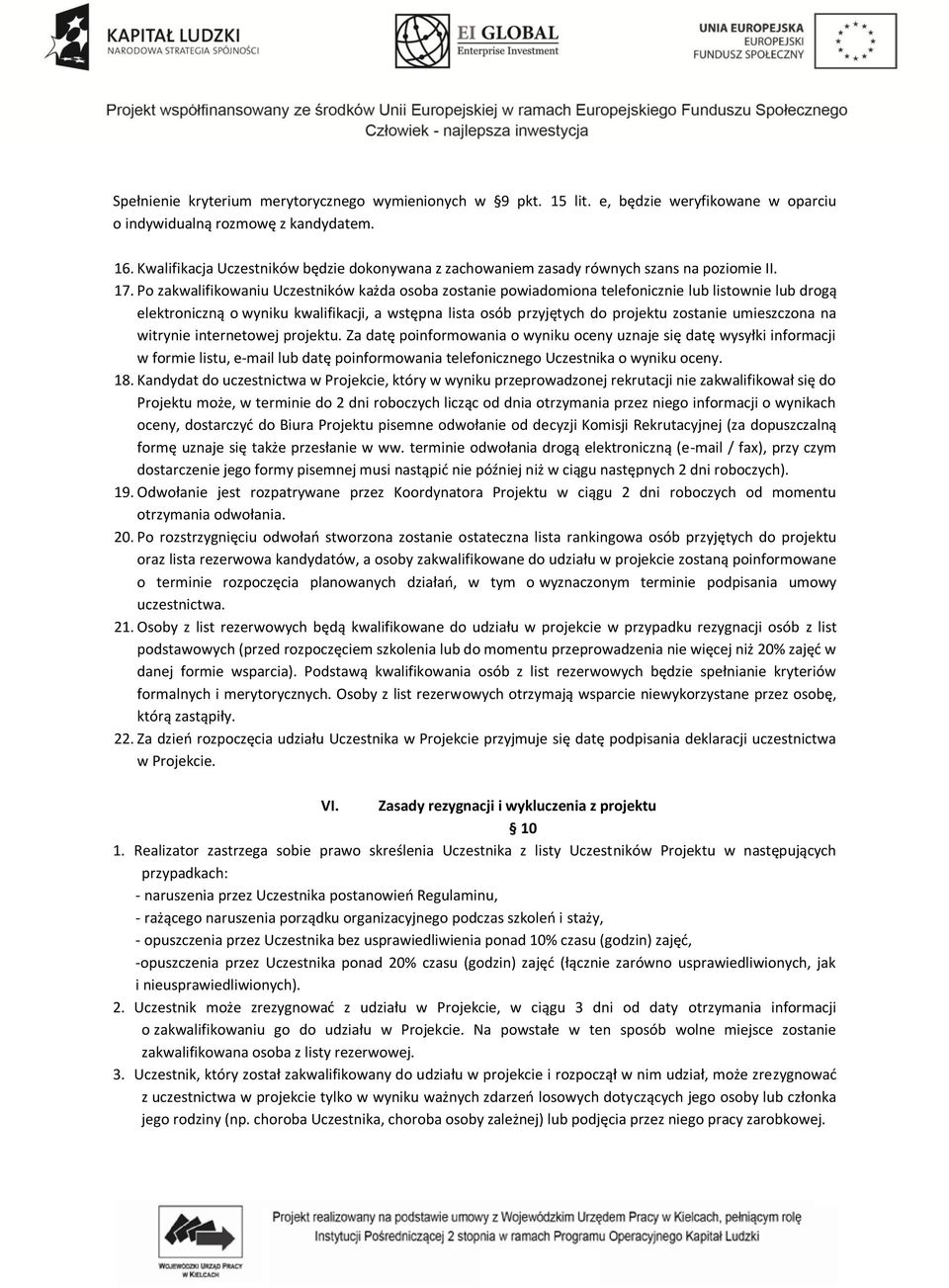 KAPITAŁ LUDZKI
NARODOWA STRATEGIA SPÓJNOŚCI

EI GLOBAL
Enterprise Investment

UNIA EUROPEJSKA
EUROPEJSKI
FUNDUSZ SPOŁECZNY

Projekt współfinansowany ze środków Unii Europejskiej w ramach Europejskiego Funduszu Społecznego
Człowiek - najlepsza inwestycja

Spełnienie kryterium merytorycznego wymienionych w §9 pkt. 15 lit. e, będzie weryfikowane w oparciu o indywidualną rozmowę z kandydatem.

16. Kwalifikacja Uczestników będzie dokonywana z zachowaniem zasady równych szans na poziomie II.
17. Po zakwalifikowaniu Uczestników każda osoba zostanie powiadomiona telefonicznie lub listownie lub drogą elektroniczną o wyniku kwalifikacji, a wstępna lista osób przyjętych do projektu zostanie umieszczona na witrynie internetowej projektu. Za datę poinformowania o wyniku oceny uznaje się datę wysyłki informacji w formie listu, e-mail lub datę poinformowania telefonicznego Uczestnika o wyniku oceny.
18. Kandydat do uczestnictwa w Projekcie, który w wyniku przeprowadzonej rekrutacji nie zakwalifikował się do Projektu może, w terminie do 2 dni roboczych licząc od dnia otrzymania przez niego informacji o wynikach oceny, dostarczyć do Biura Projektu pisemne odwołanie od decyzji Komisji Rekrutacyjnej (za dopuszczalną formę uznaje się także przesłanie w ww. terminie odwołania drogą elektroniczną (e-mail / fax), przy czym dostarczenie jego formy pisemnej musi nastąpić nie później niż w ciągu następnych 2 dni roboczych).
19. Odwołanie jest rozpatrywane przez Koordynatora Projektu w ciągu 2 dni roboczych od momentu otrzymania odwołania.
20. Po rozstrzygnięciu odwołań stworzona zostanie ostateczna lista rankingowa osób przyjętych do projektu oraz lista rezerwowa kandydatów, a osoby zakwalifikowane do udziału w projekcie zostaną poinformowane o terminie rozpoczęcia planowanych działań, w tym o wyznaczonym terminie podpisania umowy uczestnictwa.
21. Osoby z list rezerwowych będą kwalifikowane do udziału w projekcie w przypadku rezygnacji osób z list podstawowych (przed rozpoczęciem szkolenia lub do momentu przeprowadzenia nie więcej niż 20% zajęć w danej formie wsparcia). Podstawą kwalifikowania osób z list rezerwowych będzie spełnianie kryteriów formalnych i merytorycznych. Osoby z list rezerwowych otrzymają wsparcie niewykorzystane przez osobę, którą zastąpiły.
22. Za dzień rozpoczęcia udziału Uczestnika w Projekcie przyjmuje się datę podpisania deklaracji uczestnictwa w Projekcie.

VI. Zasady rezygnacji i wykluczenia z projektu
§ 10
1. Realizator zastrzega sobie prawo skreślenia Uczestnika z listy Uczestników Projektu w następujących przypadkach:
- naruszenia przez Uczestnika postanowień Regulaminu,
- rażącego naruszenia porządku organizacyjnego podczas szkoleń i staży,
- opuszczenia przez Uczestnika bez usprawiedliwienia ponad 10% czasu (godzin) zajęć,
-opuszczenia przez Uczestnika ponad 20% czasu (godzin) zajęć (łącznie zarówno usprawiedliwionych, jak i nieusprawiedliwionych).
2. Uczestnik może zrezygnować z udziału w Projekcie, w ciągu 3 dni od daty otrzymania informacji o zakwalifikowaniu go do udziału w Projekcie. Na powstałe w ten sposób wolne miejsce zostanie zakwalifikowana osoba z listy rezerwowej.
3. Uczestnik, który został zakwalifikowany do udziału w projekcie i rozpoczął w nim udział, może zrezygnować z uczestnictwa w projekcie tylko w wyniku ważnych zdarzeń losowych dotyczących jego osoby lub członka jego rodziny (np. choroba Uczestnika, choroba osoby zależnej) lub podjęcia przez niego pracy zarobkowej.

WOJEWÓDZKI URZĄD PRACY W KIELCACH
Projekt realizowany na podstawie umowy z Wojewódzkim Urzędem Pracy w Kielcach, pełniącym rolę Instytucji Pośredniczącej 2 stopnia w ramach Programu Operacyjnego Kapitał Ludzki